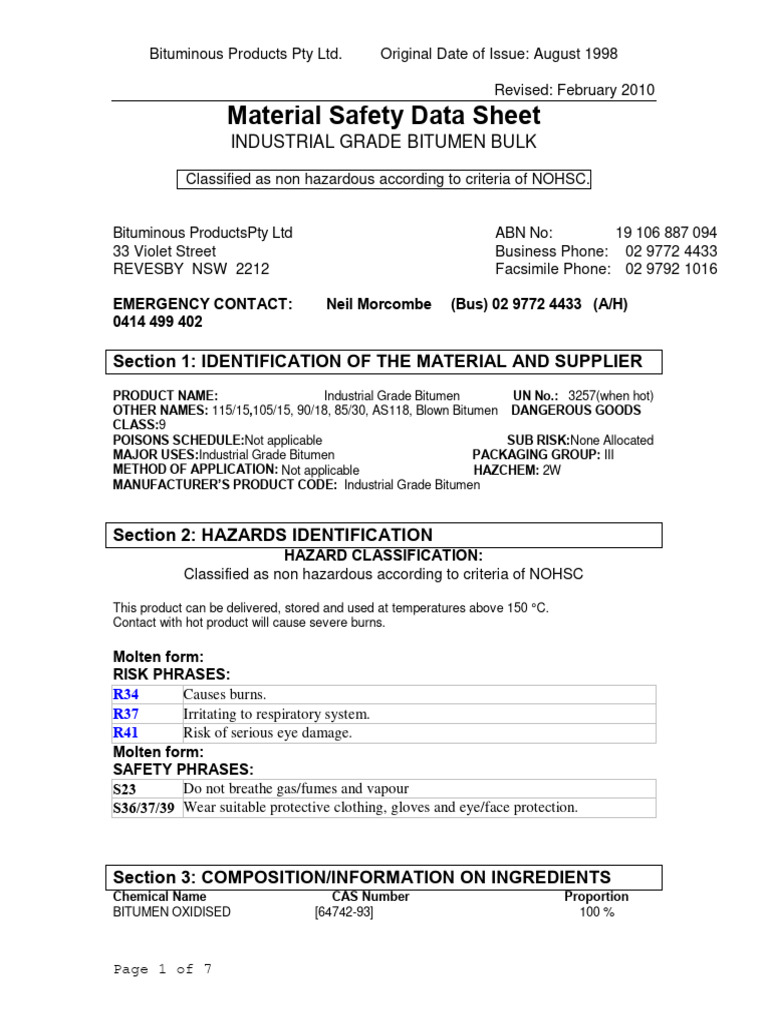 Bituminous Products Pty Ltd. Original Date of Issue: August 1998

Revised: February 2010

Material Safety Data Sheet

INDUSTRIAL GRADE BITUMEN BULK

Classified as non hazardous according to criteria of NOHSC.

Bituminous ProductsPty Ltd
33 Violet Street
REVESBY NSW 2212

ABN No: 19 106 887 094
Business Phone: 02 9772 4433
Facsimile Phone: 02 9792 1016

EMERGENCY CONTACT: Neil Morcombe (Bus) 02 9772 4433 (A/H) 0414 499 402

Section 1: IDENTIFICATION OF THE MATERIAL AND SUPPLIER

PRODUCT NAME: Industrial Grade Bitumen UN No.: 3257(when hot)
OTHER NAMES: 115/15,105/15, 90/18, 85/30, AS118, Blown Bitumen DANGEROUS GOODS CLASS:9
POISONS SCHEDULE:Not applicable SUB RISK:None Allocated
MAJOR USES:Industrial Grade Bitumen PACKAGING GROUP: III
METHOD OF APPLICATION: Not applicable HAZCHEM: 2W
MANUFACTURER'S PRODUCT CODE: Industrial Grade Bitumen

Section 2: HAZARDS IDENTIFICATION

HAZARD CLASSIFICATION:
Classified as non hazardous according to criteria of NOHSC

This product can be delivered, stored and used at temperatures above 150 °C.
Contact with hot product will cause severe burns.

Molten form:
RISK PHRASES:

| R34 | Causes burns. |
|---|---|
| R37 | Irritating to respiratory system. |
| R41 | Risk of serious eye damage. |

Molten form:
SAFETY PHRASES:

| S23 | Do not breathe gas/fumes and vapour |
|---|---|
| S36/37/39 | Wear suitable protective clothing, gloves and eye/face protection. |

Section 3: COMPOSITION/INFORMATION ON INGREDIENTS

| Chemical Name | CAS Number | Proportion |
|---|---|---|
| BITUMEN OXIDISED | [64742-93] | 100 % |

Page 1 of 7